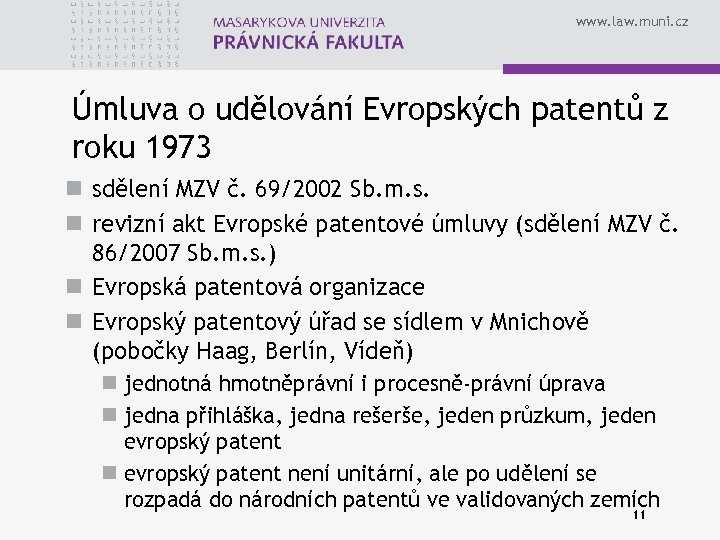 MASARYKOVA UNIVERZITA
PRÁVNICKÁ FAKULTA

www.law.muni.cz

Úmluva o udělování Evropských patentů z roku 1973

sdělení MZV č. 69/2002 Sb.m.s.
revizní akt Evropské patentové úmluvy (sdělení MZV č. 86/2007 Sb.m.s.)
Evropská patentová organizace
Evropský patentový úřad se sídlem v Mnichově (pobočky Haag, Berlín, Vídeň)
jednotná hmotněprávní i procesně-právní úprava
jedna přihláška, jedna rešerše, jeden průzkum, jeden evropský patent
evropský patent není unitární, ale po udělení se rozpadá do národních patentů ve validovaných zemích

11